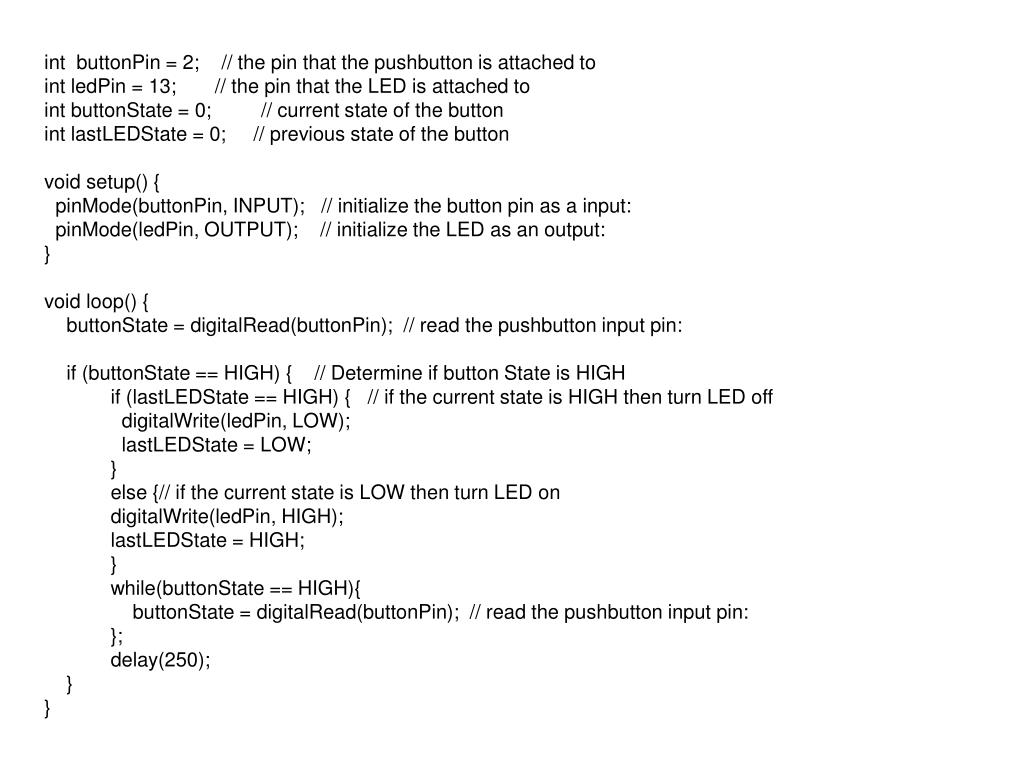 int  buttonPin = 2;    // the pin that the pushbutton is attached to
int ledPin = 13;       // the pin that the LED is attached to
int buttonState = 0;         // current state of the button
int lastLEDState = 0;     // previous state of the button

void setup() {
  pinMode(buttonPin, INPUT);   // initialize the button pin as a input:
  pinMode(ledPin, OUTPUT);    // initialize the LED as an output:
}

void loop() {
    buttonState = digitalRead(buttonPin);  // read the pushbutton input pin:

    if (buttonState == HIGH) {    // Determine if button State is HIGH
            if (lastLEDState == HIGH) {   // if the current state is HIGH then turn LED off
              digitalWrite(ledPin, LOW);
              lastLEDState = LOW;
            }
            else {// if the current state is LOW then turn LED on
            digitalWrite(ledPin, HIGH);
            lastLEDState = HIGH;
            }
            while(buttonState == HIGH){
                buttonState = digitalRead(buttonPin);  // read the pushbutton input pin:
            };
            delay(250);
    }
}